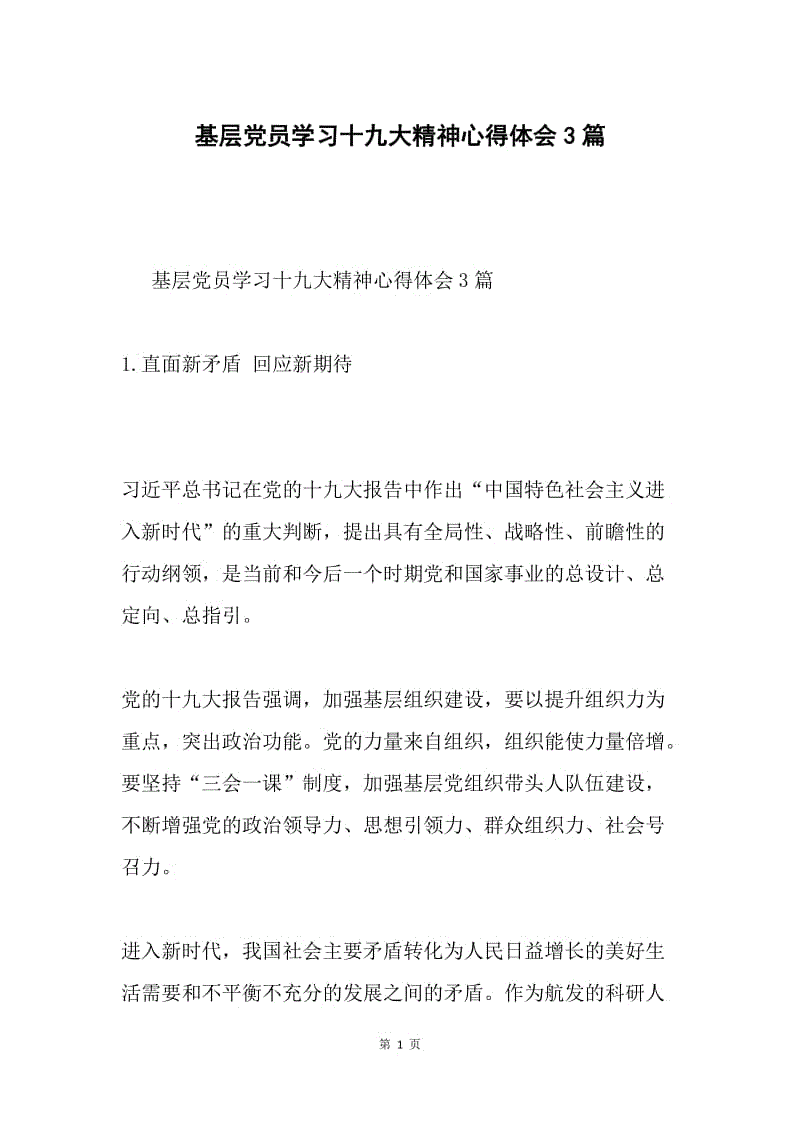 基层党员学习十九大精神心得体会3篇

基层党员学习十九大精神心得体会3篇

1.直面新矛盾 回应新期待

习近平总书记在党的十九大报告中作出“中国特色社会主义进入新时代”的重大判断，提出具有全局性、战略性、前瞻性的行动纲领，是当前和今后一个时期党和国家事业的总设计、总定向、总指引。

党的十九大报告强调，加强基层组织建设，要以提升组织力为重点，突出政治功能。党的力量来自组织，组织能使力量倍增。要坚持“三会一课”制度，加强基层党组织带头人队伍建设，不断增强党的政治领导力、思想引领力、群众组织力、社会号召力。

进入新时代，我国社会主要矛盾转化为人民日益增长的美好生活需要和不平衡不充分的发展之间的矛盾。作为航发的科研人

第 1 页